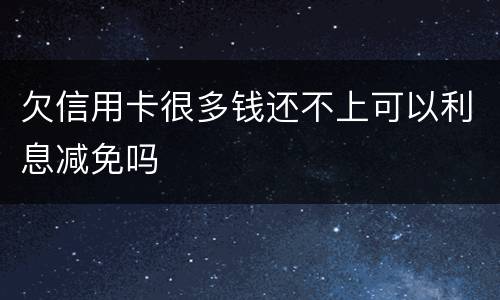 欠信用卡很多钱还不上可以利息减免吗